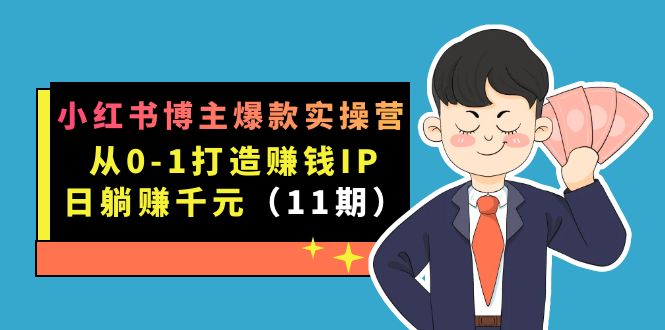 小红书博主爆款实操营
从0-1打造赚钱IP
日躺赚千元（11期）